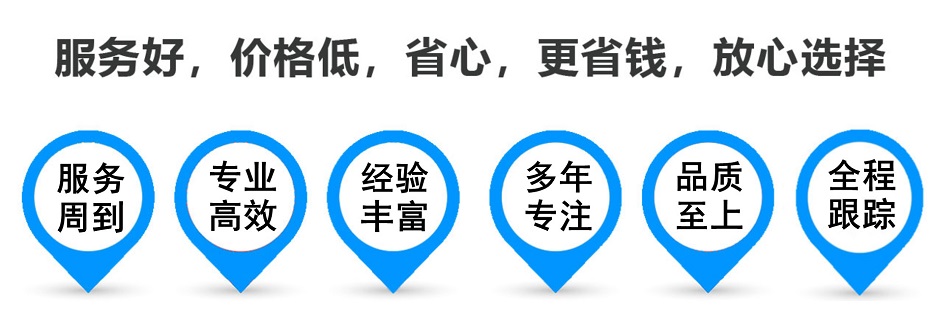 服务好，价格低，省心，更省钱，放心选择

服务周到

专业高效

经验丰富

多年专注

品质至上

全程跟踪